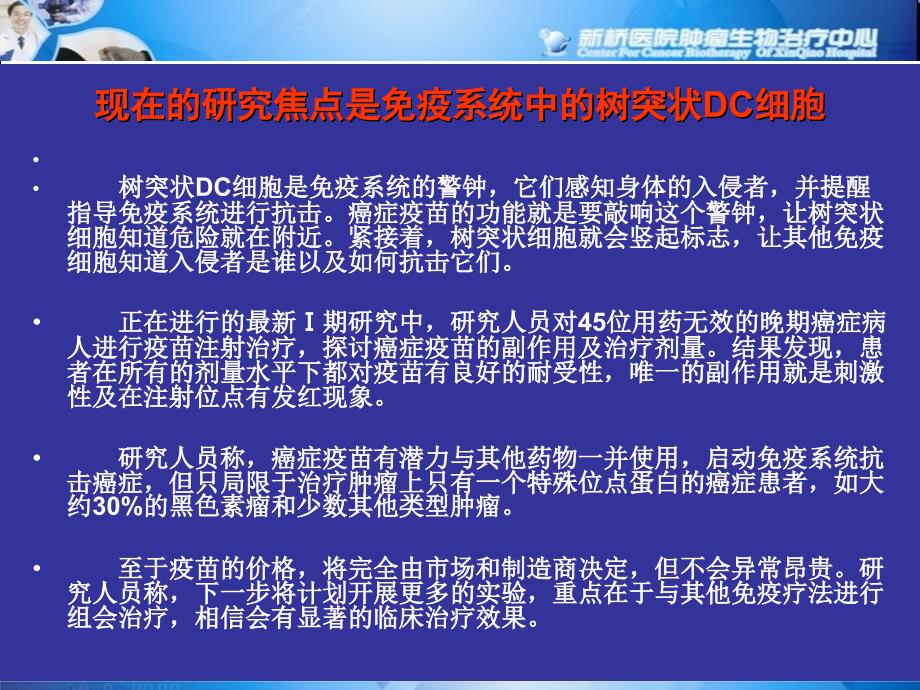 新桥医院肿瘤生物治疗中心
Center For Cancer Biotherapy Of XinQiao Hospital

现在的研究焦点是免疫系统中的树突状DC细胞

•

• 树突状DC细胞是免疫系统的警钟，它们感知身体的入侵者，并提醒指导免疫系统进行抗击。癌症疫苗的功能就是要敲响这个警钟，让树突状细胞知道危险就在附近。紧接着，树突状细胞就会竖起标志，让其他免疫细胞知道入侵者是谁以及如何抗击它们。

• 正在进行的最新 I 期研究中，研究人员对45位用药无效的晚期癌症病人进行疫苗注射治疗，探讨癌症疫苗的副作用及治疗剂量。结果发现，患者在所有的剂量水平下都对疫苗有良好的耐受性，唯一的副作用就是刺激性及在注射位点有发红现象。

• 研究人员称，癌症疫苗有潜力与其他药物一并使用，启动免疫系统抗击癌症，但只局限于治疗肿瘤上只有一个特殊位点蛋白的癌症患者，如大约30%的黑色素瘤和少数其他类型肿瘤。

• 至于疫苗的价格，将完全由市场和制造商决定，但不会异常昂贵。研究人员称，下一步将计划开展更多的实验，重点在于与其他免疫疗法进行组会治疗，相信会有显著的临床治疗效果。